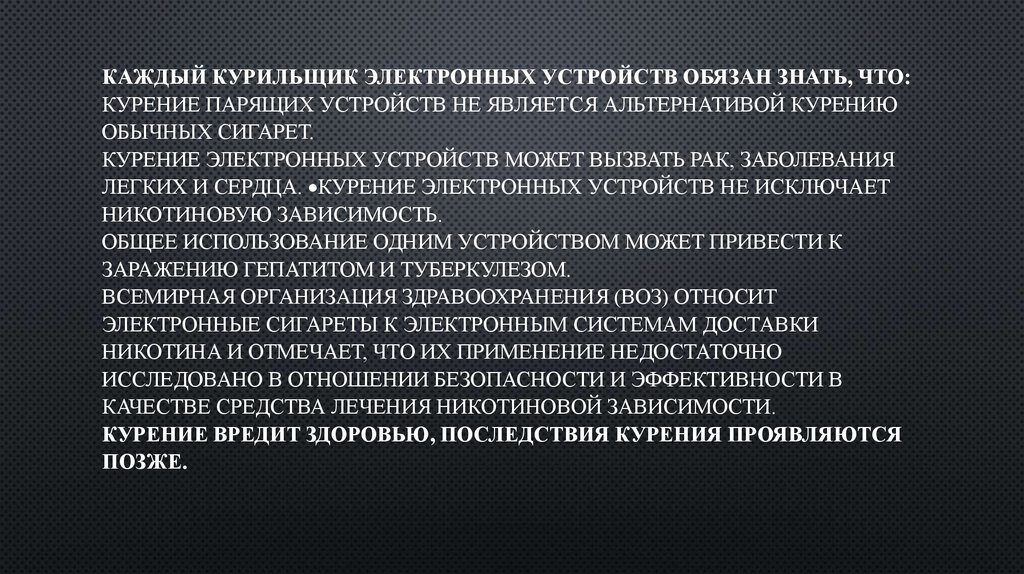 КАЖДЫЙ КУРИЛЬЩИК ЭЛЕКТРОННЫХ УСТРОЙСТВ ОБЯЗАН ЗНАТЬ, ЧТО:
КУРЕНИЕ ПАРЯЩИХ УСТРОЙСТВ НЕ ЯВЛЯЕТСЯ АЛЬТЕРНАТИВОЙ КУРЕНИЮ ОБЫЧНЫХ СИГАРЕТ.
КУРЕНИЕ ЭЛЕКТРОННЫХ УСТРОЙСТВ МОЖЕТ ВЫЗВАТЬ РАК, ЗАБОЛЕВАНИЯ ЛЕГКИХ И СЕРДЦА. •КУРЕНИЕ ЭЛЕКТРОННЫХ УСТРОЙСТВ НЕ ИСКЛЮЧАЕТ НИКОТИНОВУЮ ЗАВИСИМОСТЬ.
ОБЩЕЕ ИСПОЛЬЗОВАНИЕ ОДНИМ УСТРОЙСТВОМ МОЖЕТ ПРИВЕСТИ К ЗАРАЖЕНИЮ ГЕПАТИТОМ И ТУБЕРКУЛЕЗОМ.
ВСЕМИРНАЯ ОРГАНИЗАЦИЯ ЗДРАВООХРАНЕНИЯ (ВОЗ) ОТНОСИТ ЭЛЕКТРОННЫЕ СИГАРЕТЫ К ЭЛЕКТРОННЫМ СИСТЕМАМ ДОСТАВКИ НИКОТИНА И ОТМЕЧАЕТ, ЧТО ИХ ПРИМЕНЕНИЕ НЕДОСТАТОЧНО ИССЛЕДОВАНО В ОТНОШЕНИИ БЕЗОПАСНОСТИ И ЭФФЕКТИВНОСТИ В КАЧЕСТВЕ СРЕДСТВА ЛЕЧЕНИЯ НИКОТИНОВОЙ ЗАВИСИМОСТИ.
КУРЕНИЕ ВРЕДИТ ЗДОРОВЬЮ, ПОСЛЕДСТВИЯ КУРЕНИЯ ПРОЯВЛЯЮТСЯ ПОЗЖЕ.